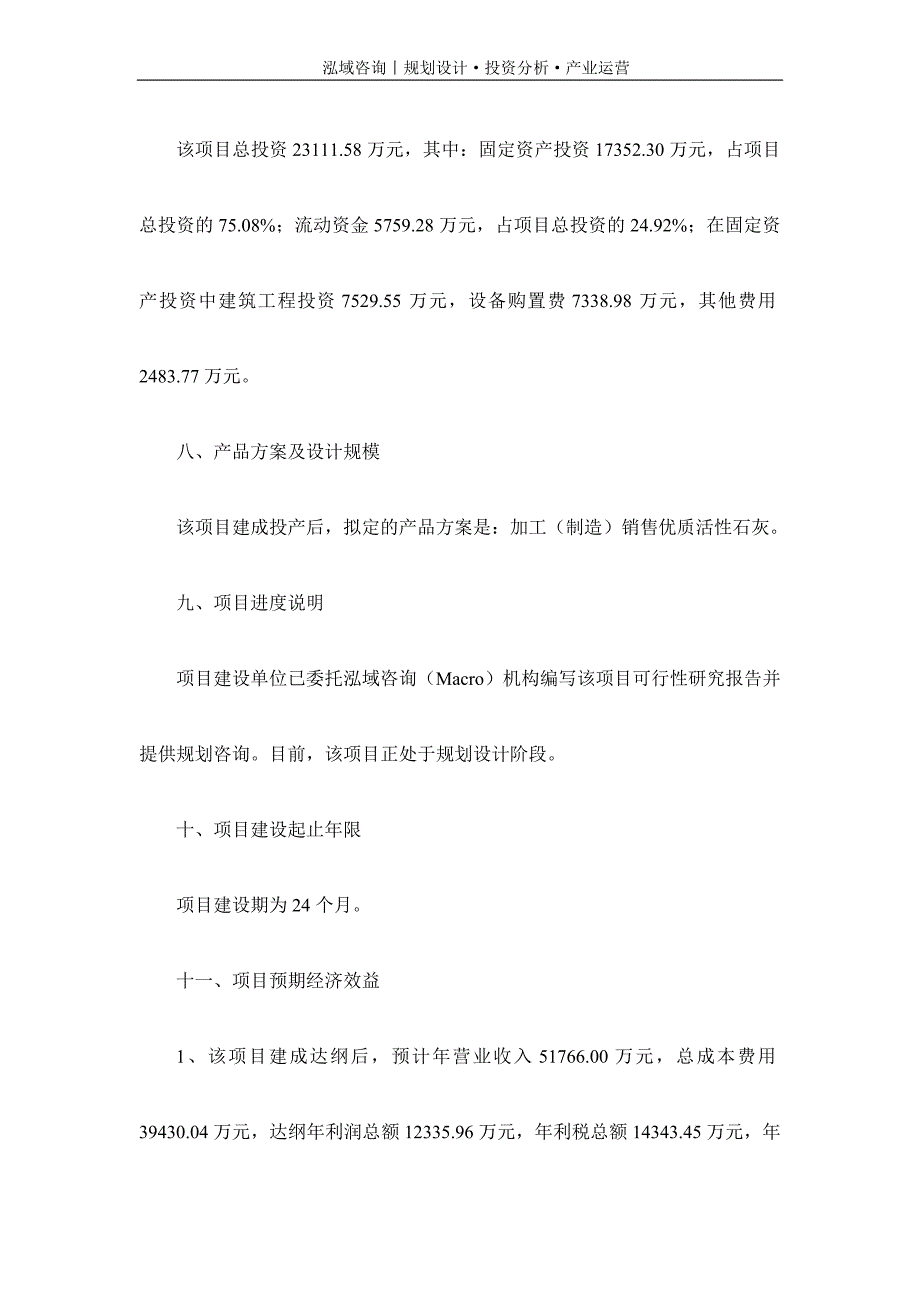 泓域咨询丨规划设计•投资分析•产业运营

该项目总投资 23111.58 万元，其中：固定资产投资 17352.30 万元，占项目总投资的 75.08%；流动资金 5759.28 万元，占项目总投资的 24.92%；在固定资产投资中建筑工程投资 7529.55 万元，设备购置费 7338.98 万元，其他费用 2483.77 万元。

八、产品方案及设计规模

该项目建成投产后，拟定的产品方案是：加工（制造）销售优质活性石灰。

九、项目进度说明

项目建设单位已委托泓域咨询（Macro）机构编写该项目可行性研究报告并提供规划咨询。目前，该项目正处于规划设计阶段。

十、项目建设起止年限

项目建设期为 24 个月。

十一、项目预期经济效益

1、该项目建成达纲后，预计年营业收入 51766.00 万元，总成本费用 39430.04 万元，达纲年利润总额 12335.96 万元，年利税总额 14343.45 万元，年